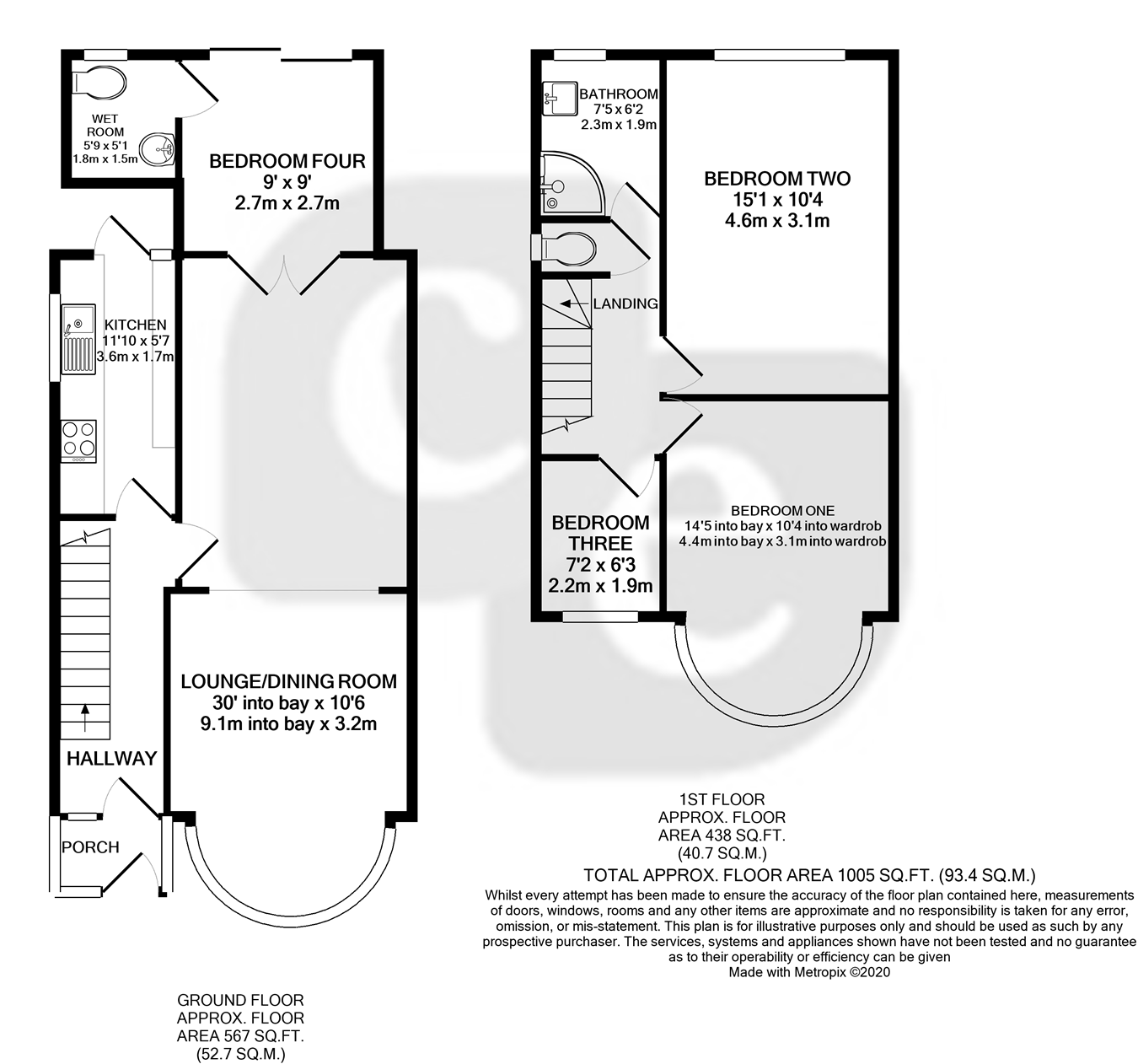 WET ROOM
5'9 x 5'1
1.8m x 1.5m

BEDROOM FOUR
9' x 9'
2.7m x 2.7m

KITCHEN
11'10 x 5'7
3.6m x 1.7m

LOUNGE/DINING ROOM
30' into bay x 10'6
9.1m into bay x 3.2m

HALLWAY

PORCH

GROUND FLOOR
APPROX. FLOOR
AREA 567 SQ.FT.
(52.7 SQ.M.)

BATHROOM
7'5 x 6'2
2.3m x 1.9m

BEDROOM TWO
15'1 x 10'4
4.6m x 3.1m

LANDING

BEDROOM THREE
7'2 x 6'3
2.2m x 1.9m

BEDROOM ONE
14'5 into bay x 10'4 into wardrob
4.4m into bay x 3.1m into wardrob

1ST FLOOR
APPROX. FLOOR
AREA 438 SQ.FT.
(40.7 SQ.M.)

TOTAL APPROX. FLOOR AREA 1005 SQ.FT. (93.4 SQ.M.)
Whilst every attempt has been made to ensure the accuracy of the floor plan contained here, measurements of doors, windows, rooms and any other items are approximate and no responsibility is taken for any error, omission, or mis-statement. This plan is for illustrative purposes only and should be used as such by any prospective purchaser. The services, systems and appliances shown have not been tested and no guarantee as to their operability or efficiency can be given
Made with Metropix ©2020